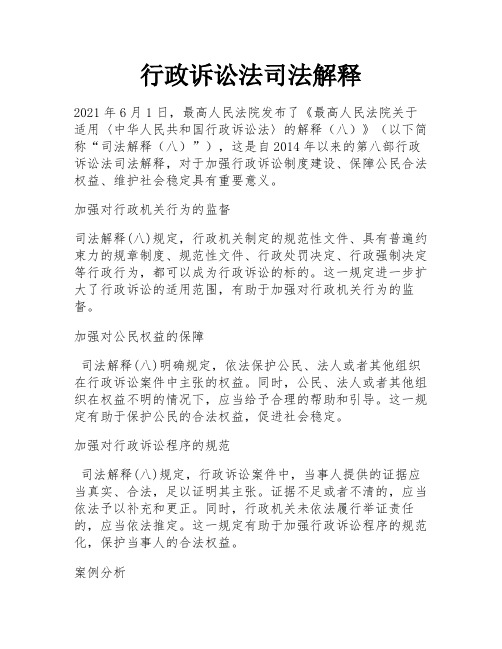 行政诉讼法司法解释

2021 年 6 月 1 日，最高人民法院发布了《最高人民法院关于适用〈中华人民共和国行政诉讼法〉的解释（八）》（以下简称“司法解释（八）”），这是自 2014 年以来的第八部行政诉讼法司法解释，对于加强行政诉讼制度建设、保障公民合法权益、维护社会稳定具有重要意义。

加强对行政机关行为的监督

司法解释(八)规定，行政机关制定的规范性文件、具有普遍约束力的规章制度、规范性文件、行政处罚决定、行政强制决定等行政行为，都可以成为行政诉讼的标的。这一规定进一步扩大了行政诉讼的适用范围，有助于加强对行政机关行为的监督。

加强对公民权益的保障

司法解释(八)明确规定，依法保护公民、法人或者其他组织在行政诉讼案件中主张的权益。同时，公民、法人或者其他组织在权益不明的情况下，应当给予合理的帮助和引导。这一规定有助于保护公民的合法权益，促进社会稳定。

加强对行政诉讼程序的规范

司法解释(八)规定，行政诉讼案件中，当事人提供的证据应当真实、合法，足以证明其主张。证据不足或者不清的，应当依法予以补充和更正。同时，行政机关未依法履行举证责任的，应当依法推定。这一规定有助于加强行政诉讼程序的规范化，保护当事人的合法权益。

案例分析